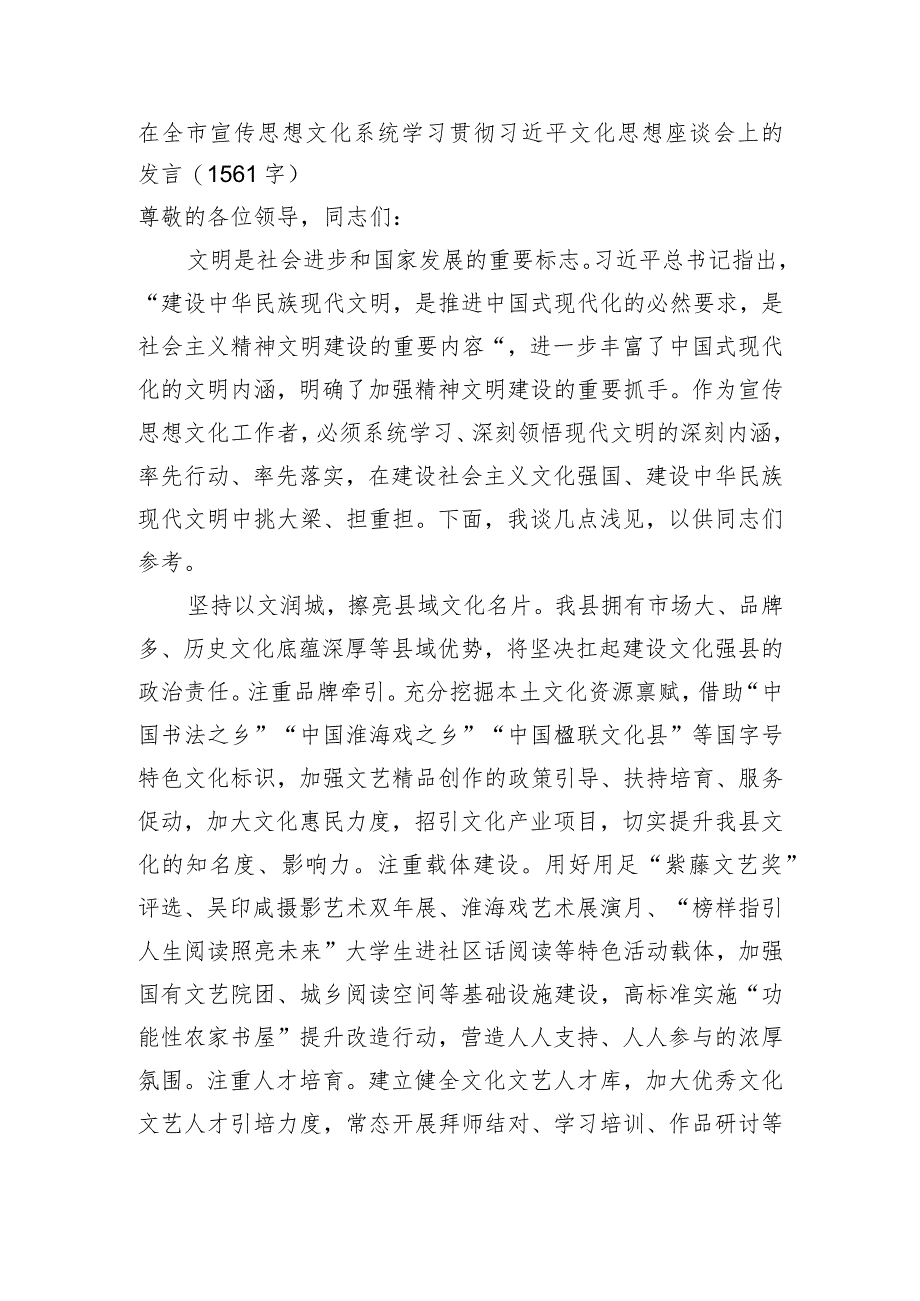 在全市宣传思想文化系统学习贯彻习近平文化思想座谈会上的发言（1561字）

尊敬的各位领导，同志们：

文明是社会进步和国家发展的重要标志。习近平总书记指出，“建设中华民族现代文明，是推进中国式现代化的必然要求，是社会主义精神文明建设的重要内容“，进一步丰富了中国式现代化的文明内涵，明确了加强精神文明建设的重要抓手。作为宣传思想文化工作者，必须系统学习、深刻领悟现代文明的深刻内涵，率先行动、率先落实，在建设社会主义文化强国、建设中华民族现代文明中挑大梁、担重担。下面，我谈几点浅见，以供同志们参考。

坚持以文润城，擦亮县域文化名片。我县拥有市场大、品牌多、历史文化底蕴深厚等县域优势，将坚决扛起建设文化强县的政治责任。注重品牌牵引。充分挖掘本土文化资源禀赋，借助“中国书法之乡”“中国淮海戏之乡”“中国楹联文化县”等国字号特色文化标识，加强文艺精品创作的政策引导、扶持培育、服务促动，加大文化惠民力度，招引文化产业项目，切实提升我县文化的知名度、影响力。注重载体建设。用好用足“紫藤文艺奖”评选、吴印咸摄影艺术双年展、淮海戏艺术展演月、“榜样指引人生阅读照亮未来”大学生进社区话阅读等特色活动载体，加强国有文艺院团、城乡阅读空间等基础设施建设，高标准实施“功能性农家书屋”提升改造行动，营造人人支持、人人参与的浓厚氛围。注重人才培育。建立健全文化文艺人才库，加大优秀文化文艺人才引培力度，常态开展拜师结对、学习培训、作品研讨等